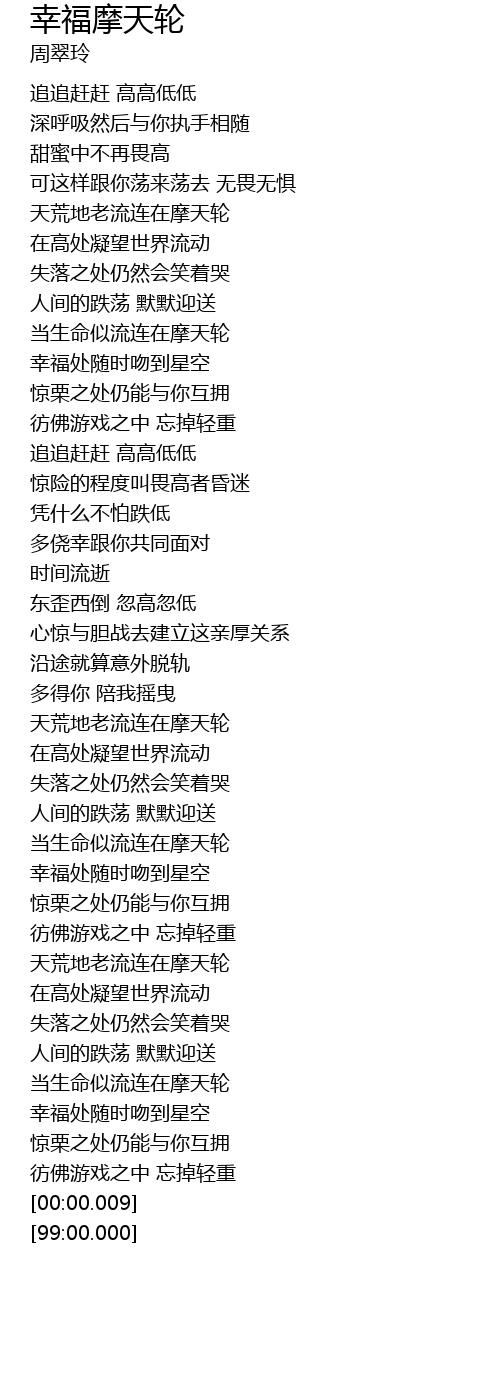 幸福摩天轮
周翠玲

追追赶赶 高高低低
深呼吸然后与你执手相随
甜蜜中不再畏高
可这样跟你荡来荡去 无畏无惧
天荒地老流连在摩天轮
在高处凝望世界流动
失落之处仍然会笑着哭
人间的跌荡 默默迎送
当生命似流连在摩天轮
幸福处随时吻到星空
惊栗之处仍能与你互拥
彷佛游戏之中 忘掉轻重
追追赶赶 高高低低
惊险的程度叫畏高者昏迷
凭什么不怕跌低
多侥幸跟你共同面对
时间流逝
东歪西倒 忽高忽低
心惊与胆战去建立这亲厚关系
沿途就算意外脱轨
多得你 陪我摇曳
天荒地老流连在摩天轮
在高处凝望世界流动
失落之处仍然会笑着哭
人间的跌荡 默默迎送
当生命似流连在摩天轮
幸福处随时吻到星空
惊栗之处仍能与你互拥
彷佛游戏之中 忘掉轻重
天荒地老流连在摩天轮
在高处凝望世界流动
失落之处仍然会笑着哭
人间的跌荡 默默迎送
当生命似流连在摩天轮
幸福处随时吻到星空
惊栗之处仍能与你互拥
彷佛游戏之中 忘掉轻重
[00:00.009]
[99:00.000]